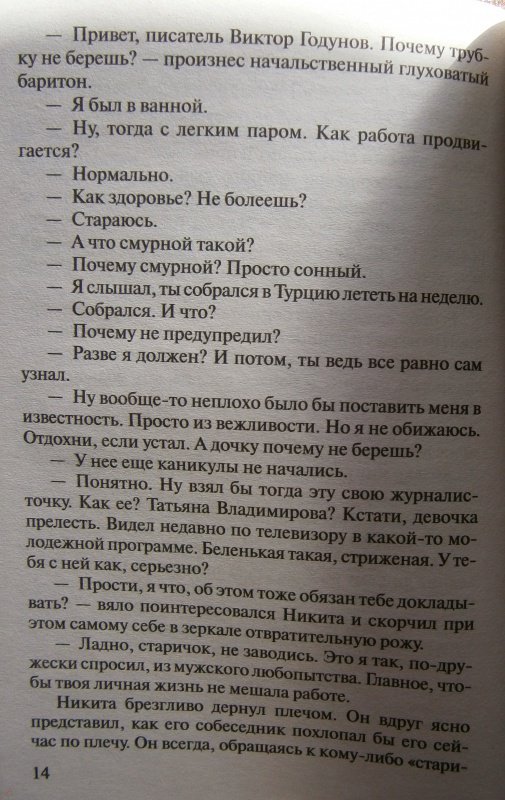 — Привет, писатель Виктор Годунов. Почему трубку не берешь? — произнес начальственный глуховатый баритон.

— Я был в ванной.

— Ну, тогда с легким паром. Как работа продвигается?

— Нормально.

— Как здоровье? Не болеешь?

— Стараюсь.

— А что смурной такой?

— Почему смурной? Просто сонный.

— Я слышал, ты собрался в Турцию лететь на неделю.

— Собрался. И что?

— Почему не предупредил?

— Разве я должен? И потом, ты ведь все равно сам узнал.

— Ну вообще-то неплохо было бы поставить меня в известность. Просто из вежливости. Но я не обижаюсь. Отдохни, если устал. А дочку почему не берешь?

— У нее еще каникулы не начались.

— Понятно. Ну взял бы тогда эту свою журналисточку. Как ее? Татьяна Владимирова? Кстати, девочка прелесть. Видел недавно по телевизору в какой-то молодежной программе. Беленькая такая, стриженая. У тебя с ней как, серьезно?

— Прости, я что, об этом тоже обязан тебе докладывать? — вяло поинтересовался Никита и скорчил при этом самому себе в зеркале отвратительную рожу.

— Ладно, старичок, не заводись. Это я так, по-дружески спросил, из мужского любопытства. Главное, чтобы твоя личная жизнь не мешала работе.

Никита брезгливо дернул плечом. Он вдруг ясно представил, как его собеседник похлопал бы его сейчас по плечу. Он всегда, обращаясь к кому-либо «стари-

14